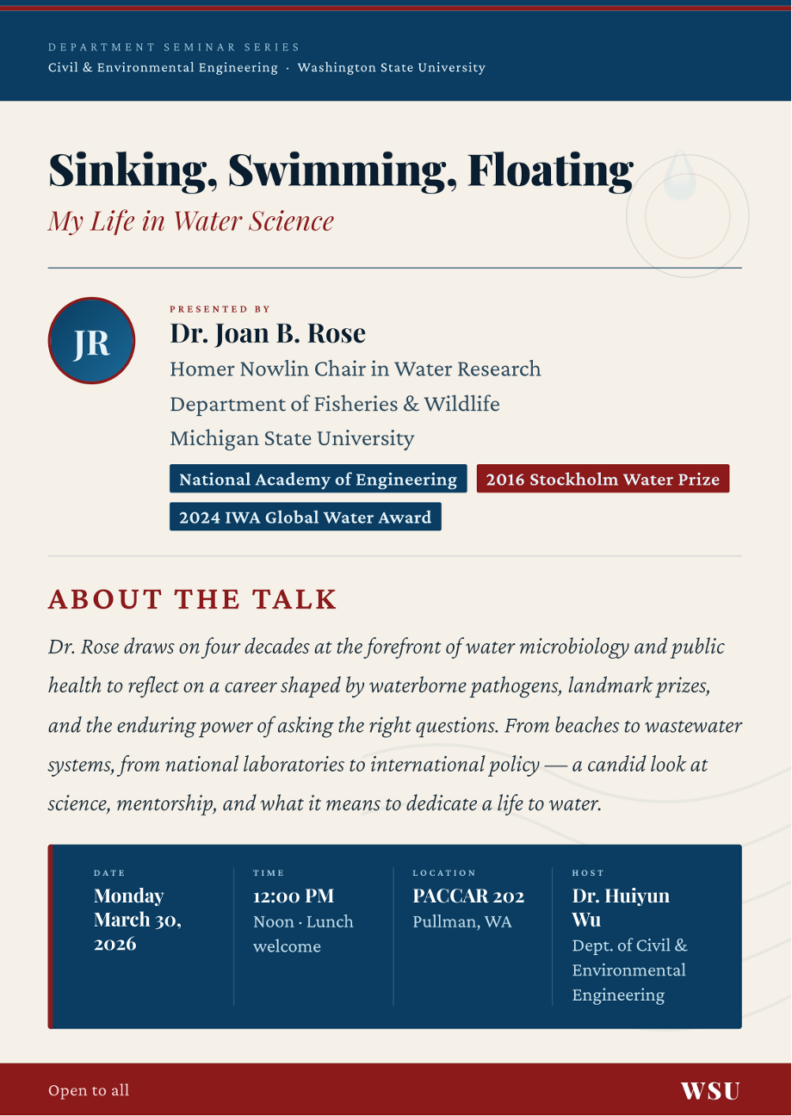 DEPARTMENT SEMINAR SERIES
Civil & Environmental Engineering · Washington State University

Sinking, Swimming, Floating
My Life in Water Science

JR

PRESENTED BY
Dr. Joan B. Rose
Homer Nowlin Chair in Water Research
Department of Fisheries & Wildlife
Michigan State University

National Academy of Engineering
2016 Stockholm Water Prize
2024 IWA Global Water Award

ABOUT THE TALK
Dr. Rose draws on four decades at the forefront of water microbiology and public health to reflect on a career shaped by waterborne pathogens, landmark prizes, and the enduring power of asking the right questions. From beaches to wastewater systems, from national laboratories to international policy — a candid look at science, mentorship, and what it means to dedicate a life to water.

DATE
Monday March 30, 2026

TIME
12:00 PM
Noon · Lunch welcome

LOCATION
PACCAR 202
Pullman, WA

HOST
Dr. Huiyun Wu
Dept. of Civil & Environmental Engineering

Open to all
WSU